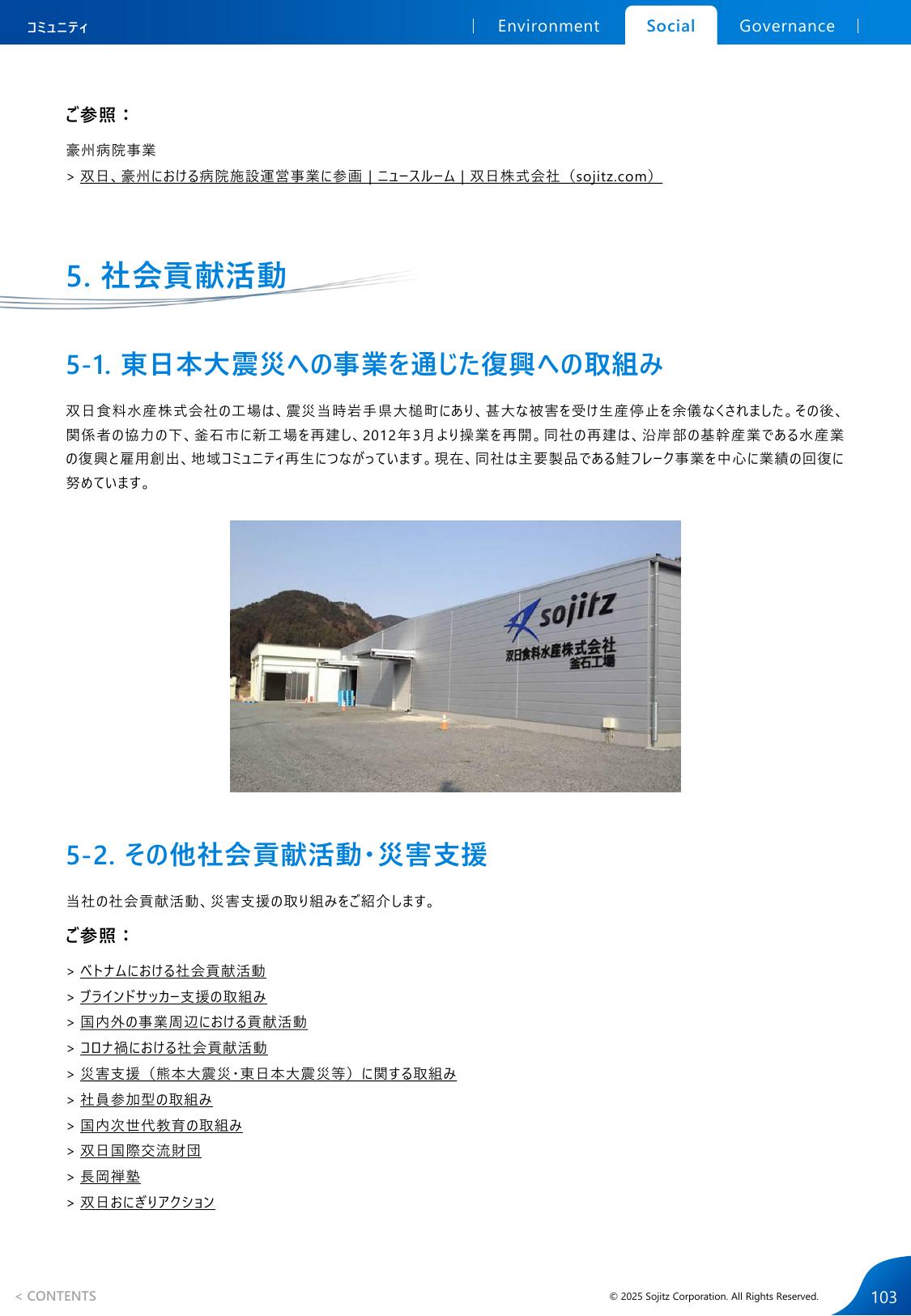 コミュニティ

Environment Social Governance

ご参照：

豪州病院事業

> 双日、豪州における病院施設運営事業に参画 | ニュースルーム | 双日株式会社（sojitz.com）

5. 社会貢献活動

5-1. 東日本大震災への事業を通じた復興への取組み

双日食料水産株式会社の工場は、震災当時岩手県大槌町にあり、甚大な被害を受け生産停止を余儀なくされました。その後、関係者の協力の下、釜石市に新工場を再建し、2012年3月より操業を再開。同社の再建は、沿岸部の基幹産業である水産業の復興と雇用創出、地域コミュニティ再生につながっています。現在、同社は主要製品である鮭フレーク事業を中心に業績の回復に努めています。

sojitz
双日食料水産株式会社
釜石工場

5-2. その他社会貢献活動・災害支援

当社の社会貢献活動、災害支援の取り組みをご紹介します。

ご参照：

> ベトナムにおける社会貢献活動
> ブラインドサッカー支援の取組み
> 国内外の事業周辺における貢献活動
> コロナ禍における社会貢献活動
> 災害支援（熊本大震災・東日本大震災等）に関する取組み
> 社員参加型の取組み
> 国内次世代教育の取組み
> 双日国際交流財団
> 長岡禅塾
> 双日おにぎりアクション

< CONTENTS

© 2025 Sojitz Corporation. All Rights Reserved.

103